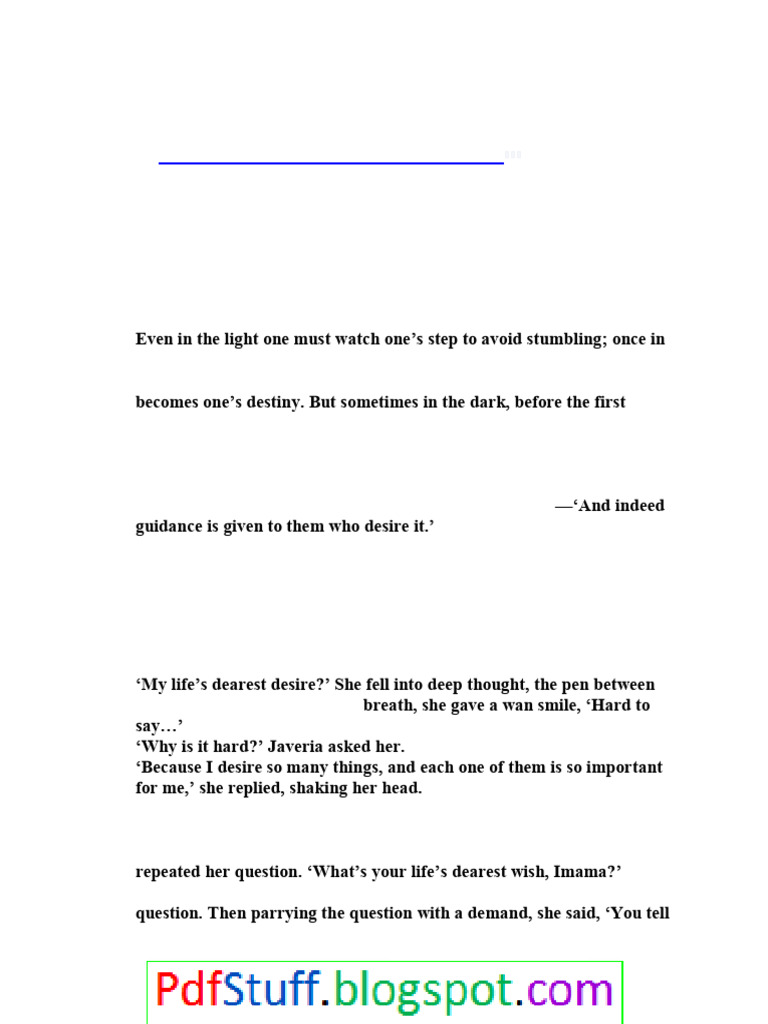 Even in the light one must watch one's step to avoid stumbling; once in

becomes one's destiny. But sometimes in the dark, before the first

—'And indeed guidance is given to them who desire it.'

'My life's dearest desire?' She fell into deep thought, the pen between breath, she gave a wan smile, 'Hard to say…'
'Why is it hard?' Javeria asked her.
'Because I desire so many things, and each one of them is so important for me,' she replied, shaking her head.

repeated her question. 'What's your life's dearest wish, Imama?'

question. Then parrying the question with a demand, she said, 'You tell

PdfStuff.blogspot.com